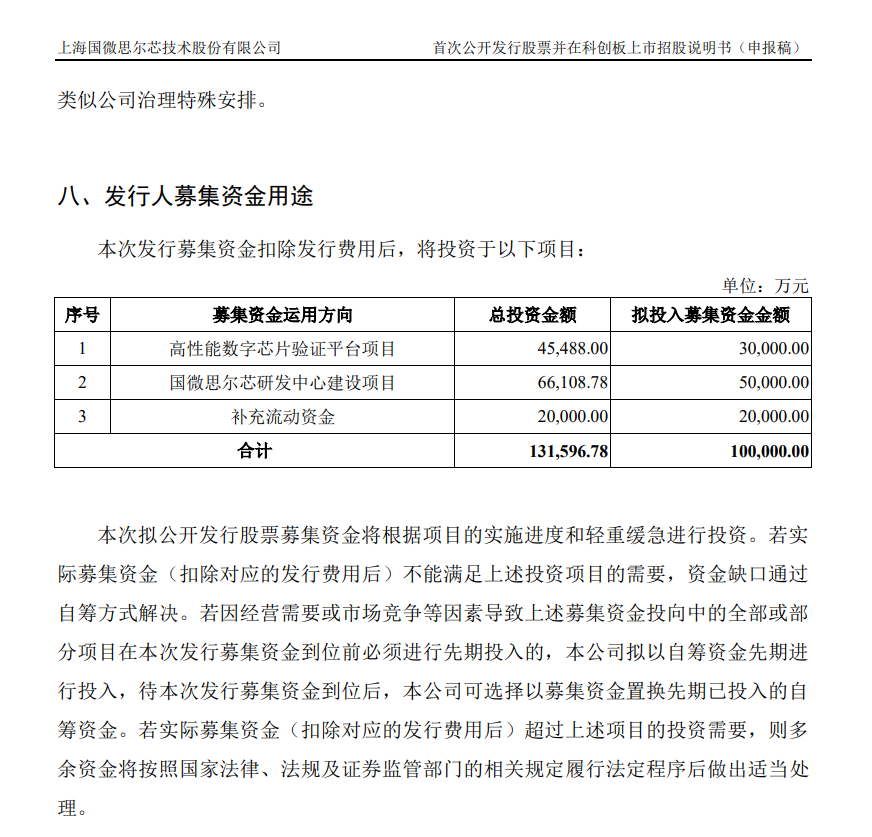 上海国微思尔芯技术股份有限公司　　首次公开发行股票并在科创板上市招股说明书（申报稿）

类似公司治理特殊安排。

八、发行人募集资金用途

本次发行募集资金扣除发行费用后，将投资于以下项目：

单位：万元

| 序号 | 募集资金运用方向 | 总投资金额 | 拟投入募集资金金额 |
|---|---|---|---|
| 1 | 高性能数字芯片验证平台项目 | 45,488.00 | 30,000.00 |
| 2 | 国微思尔芯研发中心建设项目 | 66,108.78 | 50,000.00 |
| 3 | 补充流动资金 | 20,000.00 | 20,000.00 |
| 合计 | | 131,596.78 | 100,000.00 |

本次拟公开发行股票募集资金将根据项目的实施进度和轻重缓急进行投资。若实际募集资金（扣除对应的发行费用后）不能满足上述投资项目的需要，资金缺口通过自筹方式解决。若因经营需要或市场竞争等因素导致上述募集资金投向中的全部或部分项目在本次发行募集资金到位前必须进行先期投入的，本公司拟以自筹资金先期进行投入，待本次发行募集资金到位后，本公司可选择以募集资金置换先期已投入的自筹资金。若实际募集资金（扣除对应的发行费用后）超过上述项目的投资需要，则多余资金将按照国家法律、法规及证券监管部门的相关规定履行法定程序后做出适当处理。